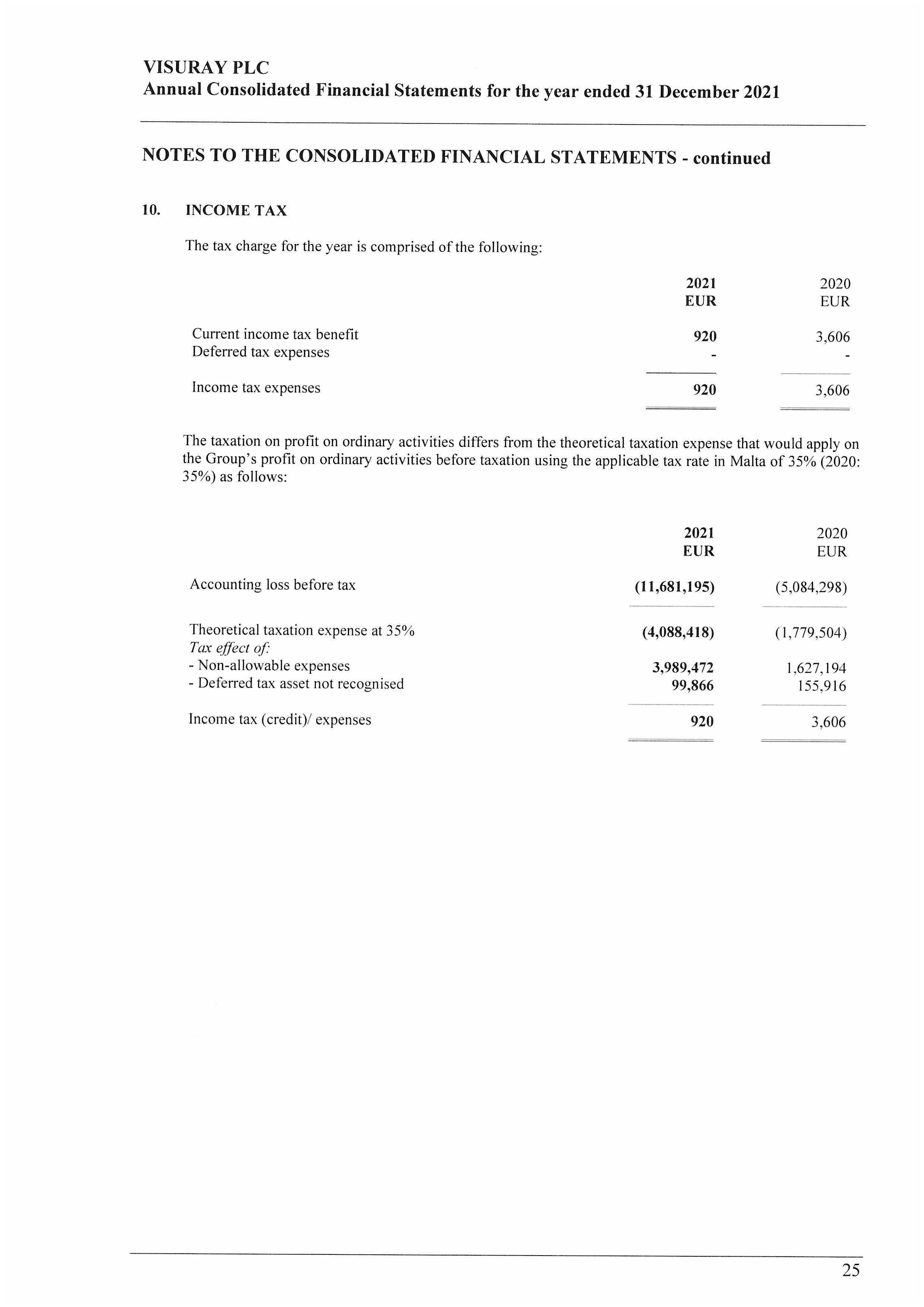 VISURAY PLC
Annual Consolidated Financial Statements for the year ended 31 December 2021

NOTES TO THE CONSOLIDATED FINANCIAL STATEMENTS - continued

10. INCOME TAX

The tax charge for the year is comprised of the following:

| | 2021 EUR | 2020 EUR |
|---|---|---|
| Current income tax benefit | 920 | 3,606 |
| Deferred tax expenses | - | - |
| Income tax expenses | 920 | 3,606 |

The taxation on profit on ordinary activities differs from the theoretical taxation expense that would apply on the Group's profit on ordinary activities before taxation using the applicable tax rate in Malta of 35% (2020: 35%) as follows:

| | 2021 EUR | 2020 EUR |
|---|---|---|
| Accounting loss before tax | (11,681,195) | (5,084,298) |
| Theoretical taxation expense at 35% | (4,088,418) | (1,779,504) |
| Tax effect of: | | |
| - Non-allowable expenses | 3,989,472 | 1,627,194 |
| - Deferred tax asset not recognised | 99,866 | 155,916 |
| Income tax (credit)/ expenses | 920 | 3,606 |

25